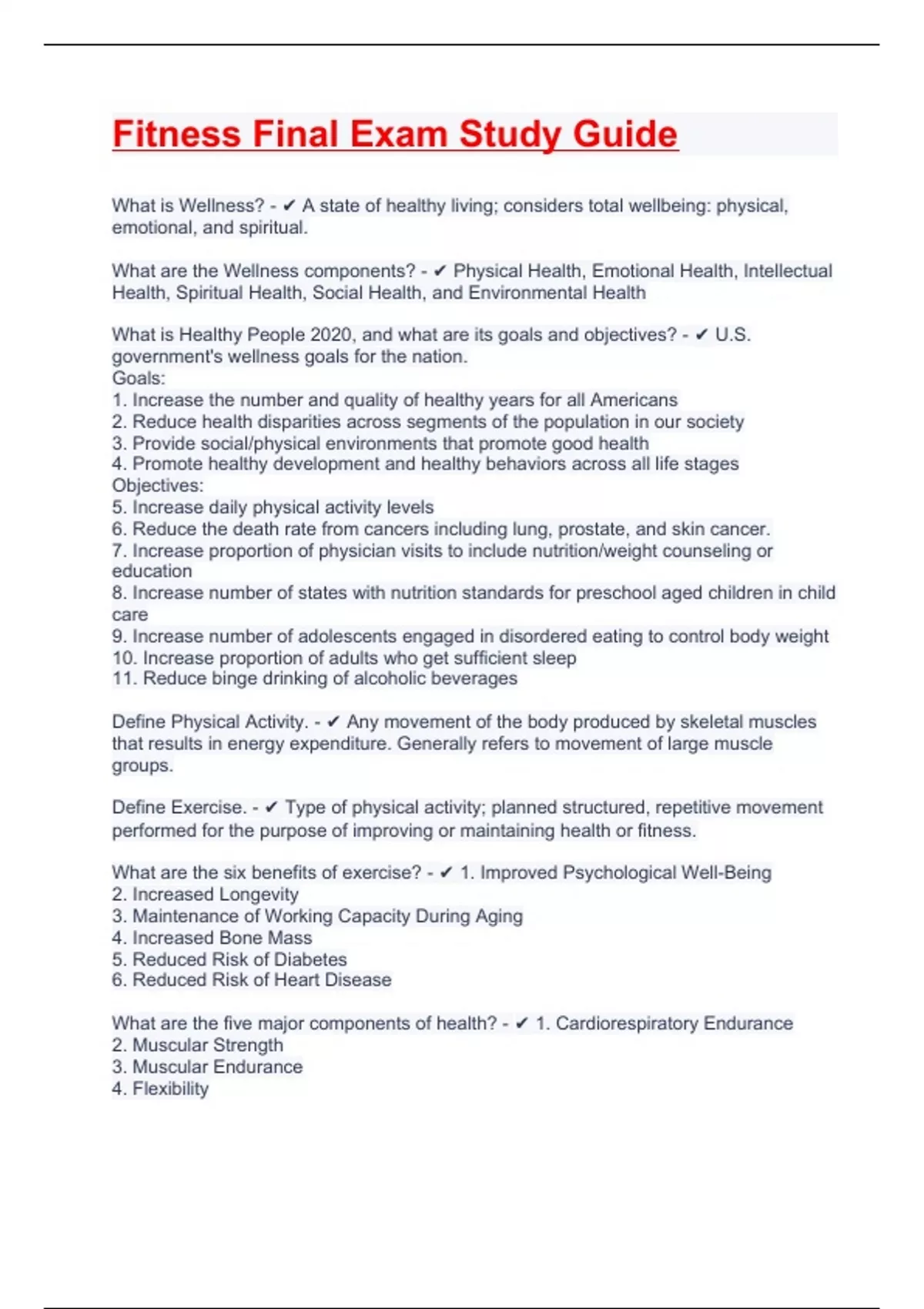 Fitness Final Exam Study Guide

What is Wellness? - ✔ A state of healthy living; considers total wellbeing: physical, emotional, and spiritual.

What are the Wellness components? - ✔ Physical Health, Emotional Health, Intellectual Health, Spiritual Health, Social Health, and Environmental Health

What is Healthy People 2020, and what are its goals and objectives? - ✔ U.S. government's wellness goals for the nation.
Goals:
1. Increase the number and quality of healthy years for all Americans
2. Reduce health disparities across segments of the population in our society
3. Provide social/physical environments that promote good health
4. Promote healthy development and healthy behaviors across all life stages
Objectives:
5. Increase daily physical activity levels
6. Reduce the death rate from cancers including lung, prostate, and skin cancer.
7. Increase proportion of physician visits to include nutrition/weight counseling or education
8. Increase number of states with nutrition standards for preschool aged children in child care
9. Increase number of adolescents engaged in disordered eating to control body weight
10. Increase proportion of adults who get sufficient sleep
11. Reduce binge drinking of alcoholic beverages

Define Physical Activity. - ✔ Any movement of the body produced by skeletal muscles that results in energy expenditure. Generally refers to movement of large muscle groups.

Define Exercise. - ✔ Type of physical activity; planned structured, repetitive movement performed for the purpose of improving or maintaining health or fitness.

What are the six benefits of exercise? - ✔ 1. Improved Psychological Well-Being
2. Increased Longevity
3. Maintenance of Working Capacity During Aging
4. Increased Bone Mass
5. Reduced Risk of Diabetes
6. Reduced Risk of Heart Disease

What are the five major components of health? - ✔ 1. Cardiorespiratory Endurance
2. Muscular Strength
3. Muscular Endurance
4. Flexibility